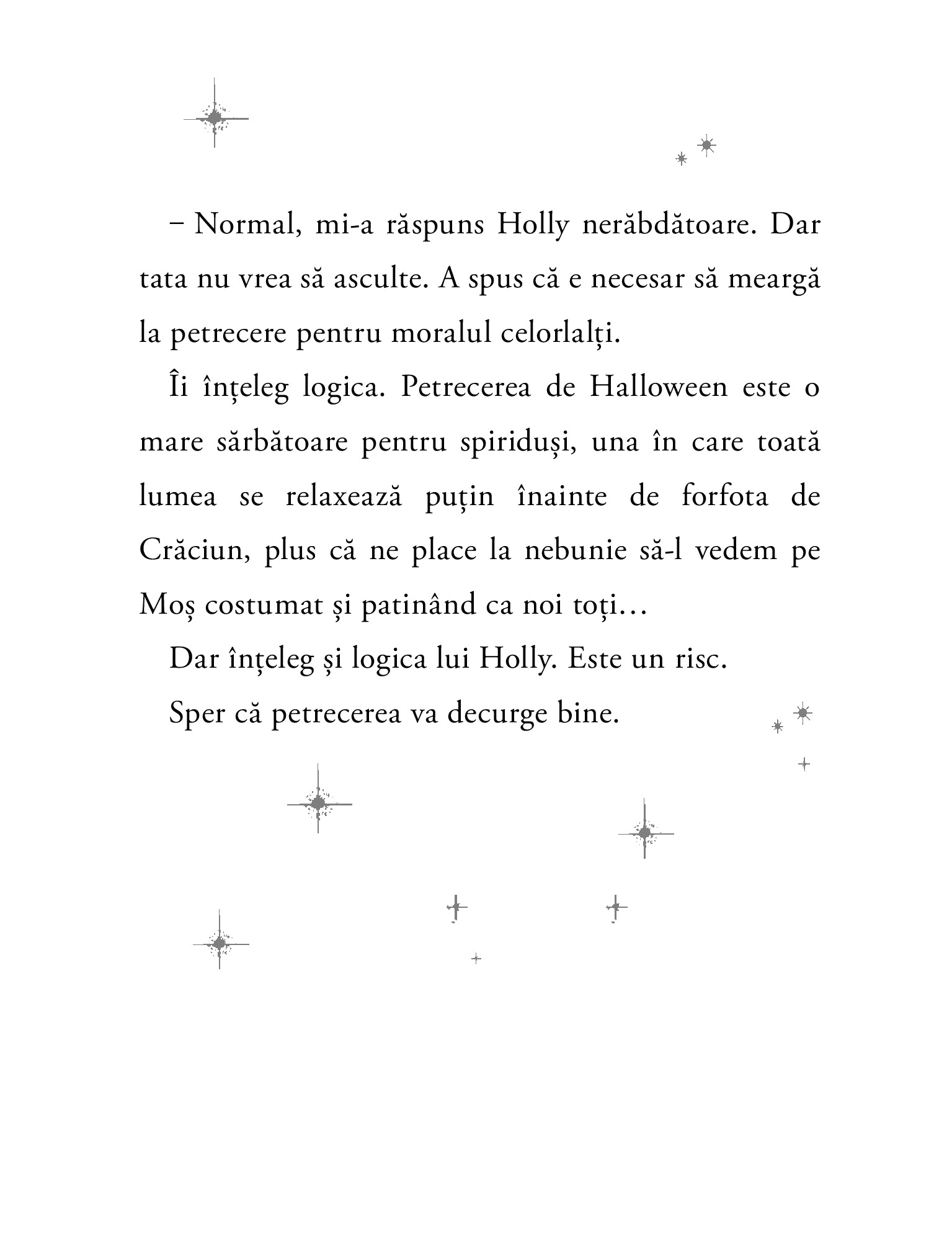 – Normal, mi-a răspuns Holly nerăbdătoare. Dar tata nu vrea să asculte. A spus că e necesar să meargă la petrecere pentru moralul celorlalți.

Îi înțeleg logica. Petrecerea de Halloween este o mare sărbătoare pentru spiriduși, una în care toată lumea se relaxează puțin înainte de forfota de Crăciun, plus că ne place la nebunie să-l vedem pe Moș costumat și patinând ca noi toți…

Dar înțeleg și logica lui Holly. Este un risc.

Sper că petrecerea va decurge bine.